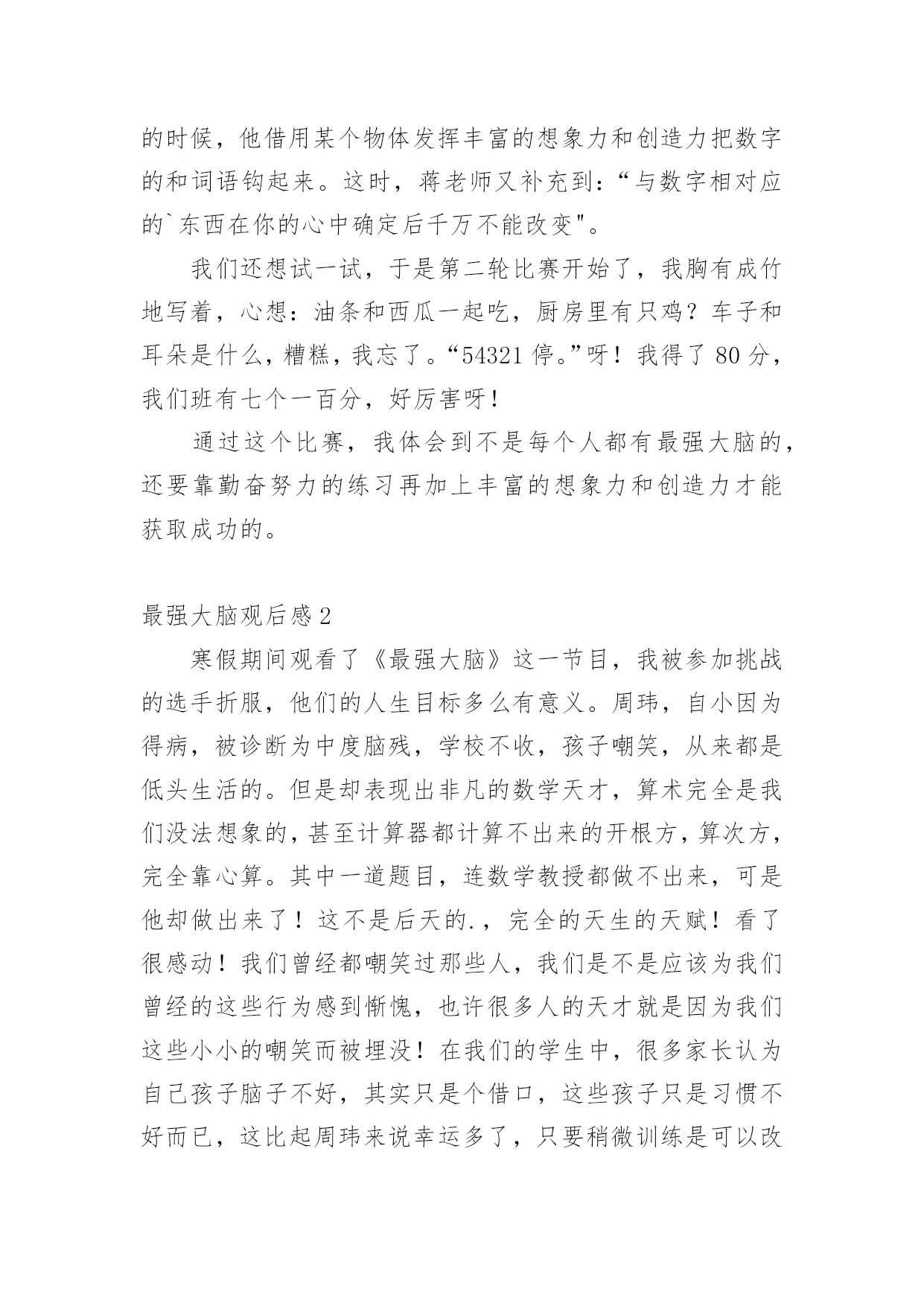 的时候，他借用某个物体发挥丰富的想象力和创造力把数字的和词语钩起来。这时，蒋老师又补充到：“与数字相对应的`东西在你的心中确定后千万不能改变"。

我们还想试一试，于是第二轮比赛开始了，我胸有成竹地写着，心想：油条和西瓜一起吃，厨房里有只鸡？车子和耳朵是什么，糟糕，我忘了。“54321 停。”呀！我得了 80 分，我们班有七个一百分，好厉害呀！

通过这个比赛，我体会到不是每个人都有最强大脑的，还要靠勤奋努力的练习再加上丰富的想象力和创造力才能获取成功的。

最强大脑观后感 2

寒假期间观看了《最强大脑》这一节目，我被参加挑战的选手折服，他们的人生目标多么有意义。周玮，自小因为得病，被诊断为中度脑残，学校不收，孩子嘲笑，从来都是低头生活的。但是却表现出非凡的数学天才，算术完全是我们没法想象的，甚至计算器都计算不出来的开根方，算次方，完全靠心算。其中一道题目，连数学教授都做不出来，可是他却做出来了！这不是后天的.，完全的天生的天赋！看了很感动！我们曾经都嘲笑过那些人，我们是不是应该为我们曾经的这些行为感到惭愧，也许很多人的天才就是因为我们这些小小的嘲笑而被埋没！在我们的学生中，很多家长认为自己孩子脑子不好，其实只是个借口，这些孩子只是习惯不好而已，这比起周玮来说幸运多了，只要稍微训练是可以改